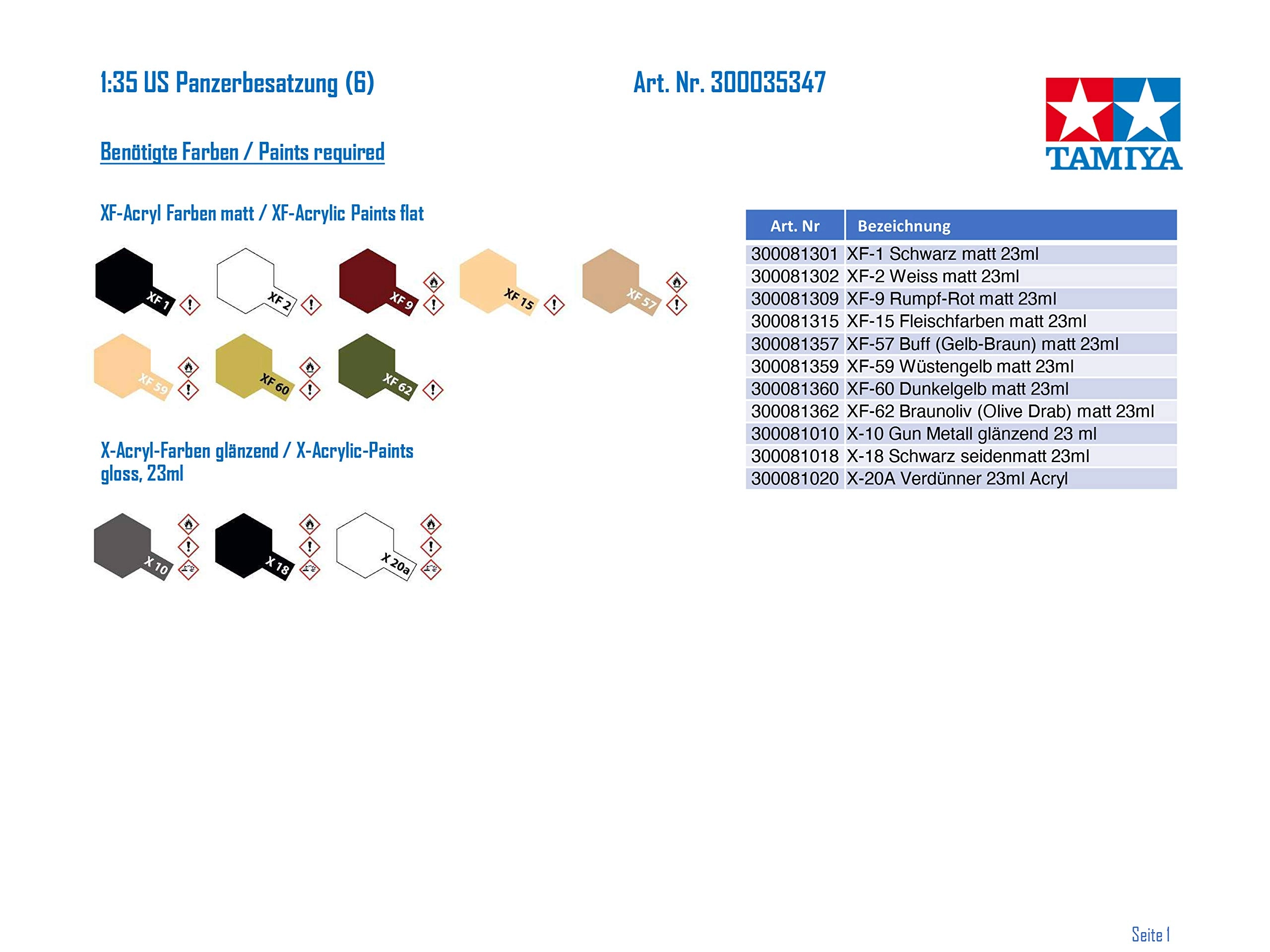 1:35 US Panzerbesatzung (6)

Art. Nr. 300035347

TAMIYA

Benötigte Farben / Paints required

XF-Acryl Farben matt / XF-Acrylic Paints flat

XF 1
XF 2
XF 9
XF 15
XF 57
XF 59
XF 60
XF 62

X-Acryl-Farben glänzend / X-Acrylic-Paints gloss, 23ml

X 10
X 18
X 20a

| Art. Nr | Bezeichnung |
|---|---|
| 300081301 | XF-1 Schwarz matt 23ml |
| 300081302 | XF-2 Weiss matt 23ml |
| 300081309 | XF-9 Rumpf-Rot matt 23ml |
| 300081315 | XF-15 Fleischfarben matt 23ml |
| 300081357 | XF-57 Buff (Gelb-Braun) matt 23ml |
| 300081359 | XF-59 Wüstengelb matt 23ml |
| 300081360 | XF-60 Dunkelgelb matt 23ml |
| 300081362 | XF-62 Braunoliv (Olive Drab) matt 23ml |
| 300081010 | X-10 Gun Metall glänzend 23 ml |
| 300081018 | X-18 Schwarz seidenmatt 23ml |
| 300081020 | X-20A Verdünner 23ml Acryl |

Seite 1